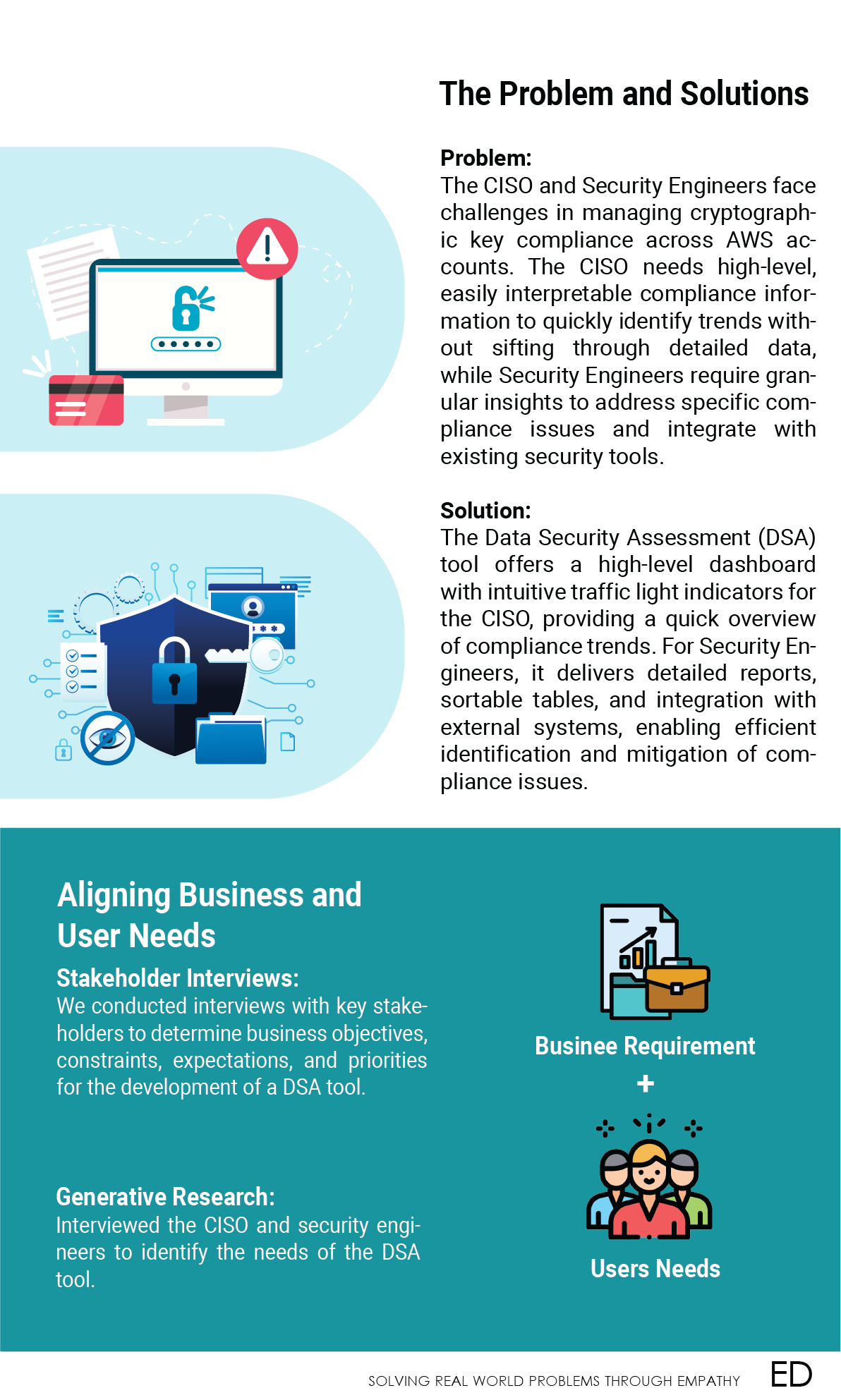 The Problem and Solutions

Problem:
The CISO and Security Engineers face challenges in managing cryptographic key compliance across AWS accounts. The CISO needs high-level, easily interpretable compliance information to quickly identify trends without sifting through detailed data, while Security Engineers require granular insights to address specific compliance issues and integrate with existing security tools.

Solution:
The Data Security Assessment (DSA) tool offers a high-level dashboard with intuitive traffic light indicators for the CISO, providing a quick overview of compliance trends. For Security Engineers, it delivers detailed reports, sortable tables, and integration with external systems, enabling efficient identification and mitigation of compliance issues.

Aligning Business and User Needs

Stakeholder Interviews:
We conducted interviews with key stakeholders to determine business objectives, constraints, expectations, and priorities for the development of a DSA tool.

Generative Research:
Interviewed the CISO and security engineers to identify the needs of the DSA tool.

Businee Requirement
+
Users Needs

SOLVING REAL WORLD PROBLEMS THROUGH EMPATHY ED